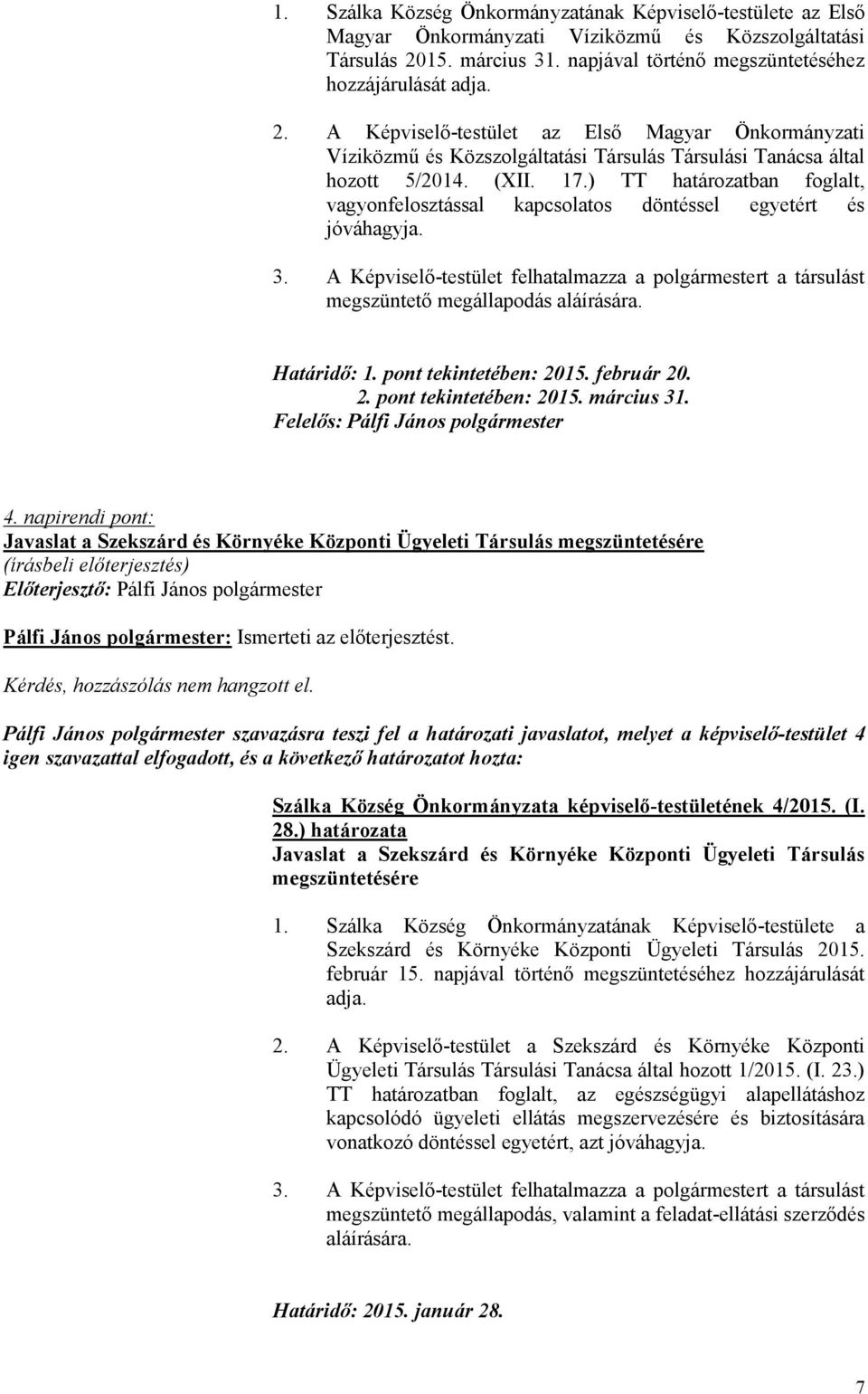 1. Szálka Község Önkormányzatának Képviselő-testülete az Első Magyar Önkormányzati Víziközmű és Közszolgáltatási Társulás 2015. március 31. napjával történő megszüntetéséhez hozzájárulását adja.

2. A Képviselő-testület az Első Magyar Önkormányzati Víziközmű és Közszolgáltatási Társulás Társulási Tanácsa által hozott 5/2014. (XII. 17.) TT határozatban foglalt, vagyonfelosztással kapcsolatos döntéssel egyetért és jóváhagyja.

3. A Képviselő-testület felhatalmazza a polgármestert a társulást megszüntető megállapodás aláírására.

Határidő: 1. pont tekintetében: 2015. február 20.
2. pont tekintetében: 2015. március 31.
Felelős: Pálfi János polgármester

4. napirendi pont:
Javaslat a Szekszárd és Környéke Központi Ügyeleti Társulás megszüntetésére
(írásbeli előterjesztés)
Előterjesztő: Pálfi János polgármester

Pálfi János polgármester: Ismerteti az előterjesztést.

Kérdés, hozzászólás nem hangzott el.

Pálfi János polgármester szavazásra teszi fel a határozati javaslatot, melyet a képviselő-testület 4 igen szavazattal elfogadott, és a következő határozatot hozta:

Szálka Község Önkormányzata képviselő-testületének 4/2015. (I. 28.) határozata
Javaslat a Szekszárd és Környéke Központi Ügyeleti Társulás megszüntetésére

1. Szálka Község Önkormányzatának Képviselő-testülete a Szekszárd és Környéke Központi Ügyeleti Társulás 2015. február 15. napjával történő megszüntetéséhez hozzájárulását adja.

2. A Képviselő-testület a Szekszárd és Környéke Központi Ügyeleti Társulás Társulási Tanácsa által hozott 1/2015. (I. 23.) TT határozatban foglalt, az egészségügyi alapellátáshoz kapcsolódó ügyeleti ellátás megszervezésére és biztosítására vonatkozó döntéssel egyetért, azt jóváhagyja.

3. A Képviselő-testület felhatalmazza a polgármestert a társulást megszüntető megállapodás, valamint a feladat-ellátási szerződés aláírására.

Határidő: 2015. január 28.

7